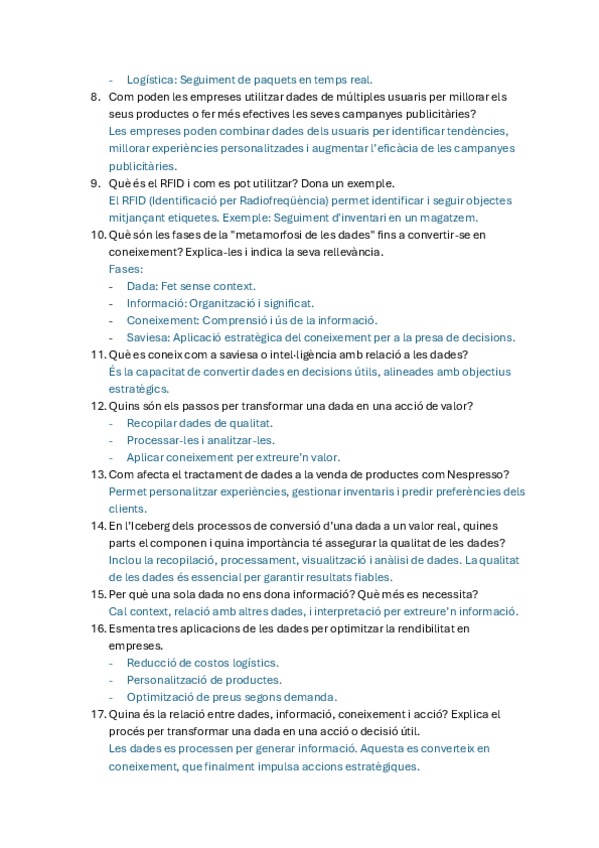 - Logística: Seguiment de paquets en temps real.

8. Com poden les empreses utilitzar dades de múltiples usuaris per millorar els seus productes o fer més efectives les seves campanyes publicitàries?
Les empreses poden combinar dades dels usuaris per identificar tendències, millorar experiències personalitzades i augmentar l'eficàcia de les campanyes publicitàries.

9. Què és el RFID i com es pot utilitzar? Dona un exemple.
El RFID (Identificació per Radiofreqüència) permet identificar i seguir objectes mitjançant etiquetes. Exemple: Seguiment d'inventari en un magatzem.

10. Què són les fases de la "metamorfosi de les dades" fins a convertir-se en coneixement? Explica-les i indica la seva rellevància.
Fases:
- Dada: Fet sense context.
- Informació: Organització i significat.
- Coneixement: Comprensió i ús de la informació.
- Saviesa: Aplicació estratègica del coneixement per a la presa de decisions.

11. Què es coneix com a saviesa o intel·ligència amb relació a les dades?
És la capacitat de convertir dades en decisions útils, alineades amb objectius estratègics.

12. Quins són els passos per transformar una dada en una acció de valor?
- Recopilar dades de qualitat.
- Processar-les i analitzar-les.
- Aplicar coneixement per extreure'n valor.

13. Com afecta el tractament de dades a la venda de productes com Nespresso?
Permet personalitzar experiències, gestionar inventaris i predir preferències dels clients.

14. En l'Iceberg dels processos de conversió d'una dada a un valor real, quines parts el componen i quina importància té assegurar la qualitat de les dades?
Inclou la recopilació, processament, visualització i anàlisi de dades. La qualitat de les dades és essencial per garantir resultats fiables.

15. Per què una sola dada no ens dona informació? Què més es necessita?
Cal context, relació amb altres dades, i interpretació per extreure'n informació.

16. Esmenta tres aplicacions de les dades per optimitzar la rendibilitat en empreses.
- Reducció de costos logístics.
- Personalització de productes.
- Optimització de preus segons demanda.

17. Quina és la relació entre dades, informació, coneixement i acció? Explica el procés per transformar una dada en una acció o decisió útil.
Les dades es processen per generar informació. Aquesta es converteix en coneixement, que finalment impulsa accions estratègiques.